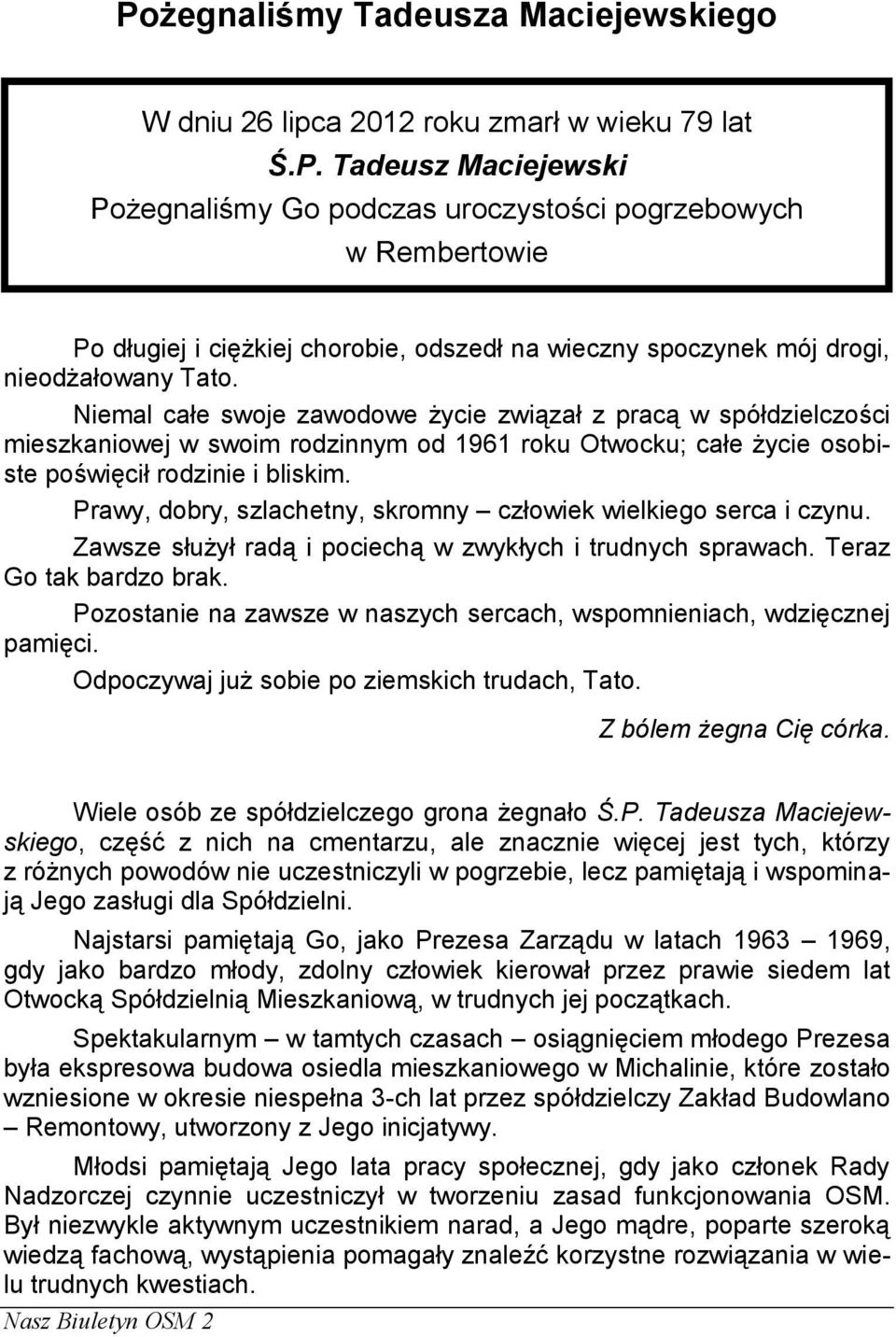 Pożegnaliśmy Tadeusza Maciejewskiego

W dniu 26 lipca 2012 roku zmarł w wieku 79 lat
Ś.P. Tadeusz Maciejewski
Pożegnaliśmy Go podczas uroczystości pogrzebowych
w Rembertowie

Po długiej i ciężkiej chorobie, odszedł na wieczny spoczynek mój drogi, nieodżałowany Tato.

Niemal całe swoje zawodowe życie związał z pracą w spółdzielczości mieszkaniowej w swoim rodzinnym od 1961 roku Otwocku; całe życie osobiste poświęcił rodzinie i bliskim.

Prawy, dobry, szlachetny, skromny – człowiek wielkiego serca i czynu.

Zawsze służył radą i pociechą w zwykłych i trudnych sprawach. Teraz Go tak bardzo brak.

Pozostanie na zawsze w naszych sercach, wspomnieniach, wdzięcznej pamięci.

Odpoczywaj już sobie po ziemskich trudach, Tato.

Z bólem żegna Cię córka.

Wiele osób ze spółdzielczego grona żegnało Ś.P. Tadeusza Maciejewskiego, część z nich na cmentarzu, ale znacznie więcej jest tych, którzy z różnych powodów nie uczestniczyli w pogrzebie, lecz pamiętają i wspominają Jego zasługi dla Spółdzielni.

Najstarsi pamiętają Go, jako Prezesa Zarządu w latach 1963 – 1969, gdy jako bardzo młody, zdolny człowiek kierował przez prawie siedem lat Otwocką Spółdzielnią Mieszkaniową, w trudnych jej początkach.

Spektakularnym – w tamtych czasach – osiągnięciem młodego Prezesa była ekspresowa budowa osiedla mieszkaniowego w Michalinie, które zostało wzniesione w okresie niespełna 3-ch lat przez spółdzielczy Zakład Budowlano – Remontowy, utworzony z Jego inicjatywy.

Młodsi pamiętają Jego lata pracy społecznej, gdy jako członek Rady Nadzorczej czynnie uczestniczył w tworzeniu zasad funkcjonowania OSM. Był niezwykle aktywnym uczestnikiem narad, a Jego mądre, poparte szeroką wiedzą fachową, wystąpienia pomagały znaleźć korzystne rozwiązania w wielu trudnych kwestiach.

Nasz Biuletyn OSM 2